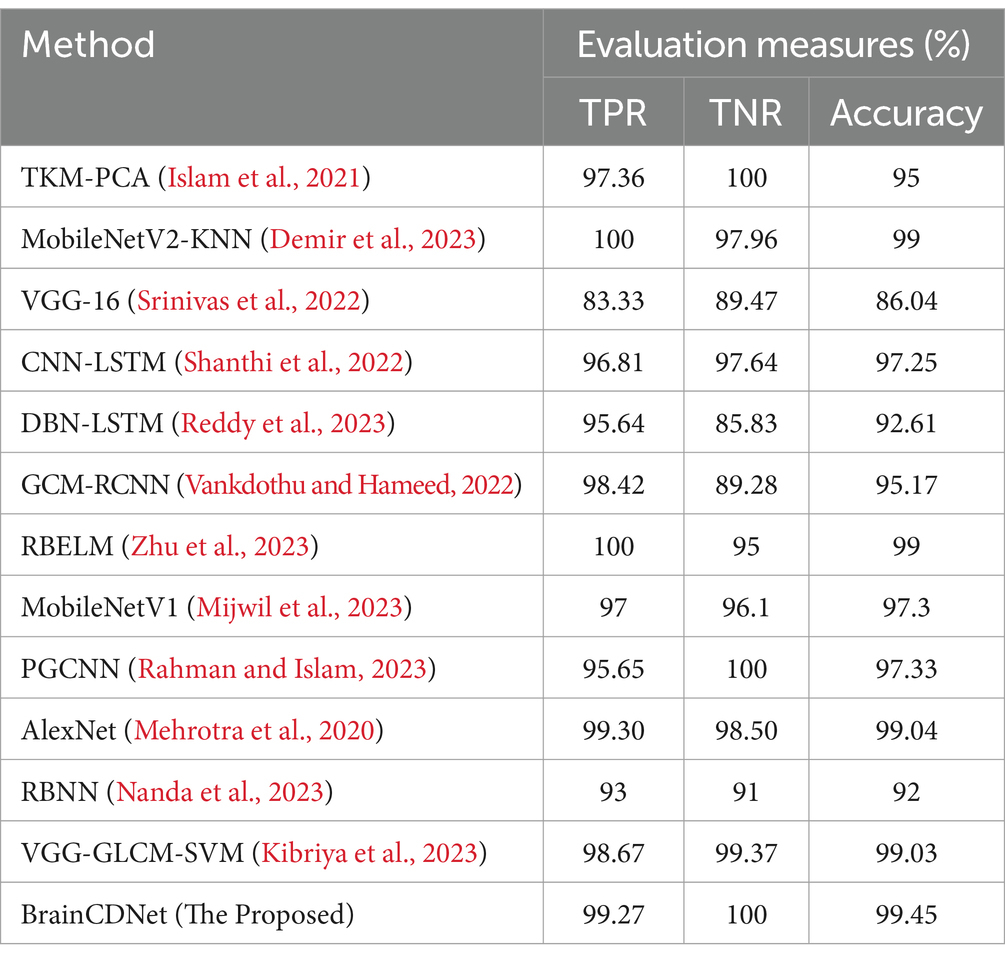 | Method | Evaluation measures (%) | | |
|---|---|---|---|
| | TPR | TNR | Accuracy |
| TKM-PCA (Islam et al., 2021) | 97.36 | 100 | 95 |
| MobileNetV2-KNN (Demir et al., 2023) | 100 | 97.96 | 99 |
| VGG-16 (Srinivas et al., 2022) | 83.33 | 89.47 | 86.04 |
| CNN-LSTM (Shanthi et al., 2022) | 96.81 | 97.64 | 97.25 |
| DBN-LSTM (Reddy et al., 2023) | 95.64 | 85.83 | 92.61 |
| GCM-RCNN (Vankdothu and Hameed, 2022) | 98.42 | 89.28 | 95.17 |
| RBELM (Zhu et al., 2023) | 100 | 95 | 99 |
| MobileNetV1 (Mijwil et al., 2023) | 97 | 96.1 | 97.3 |
| PGCNN (Rahman and Islam, 2023) | 95.65 | 100 | 97.33 |
| AlexNet (Mehrotra et al., 2020) | 99.30 | 98.50 | 99.04 |
| RBNN (Nanda et al., 2023) | 93 | 91 | 92 |
| VGG-GLCM-SVM (Kibriya et al., 2023) | 98.67 | 99.37 | 99.03 |
| BrainCDNet (The Proposed) | 99.27 | 100 | 99.45 |